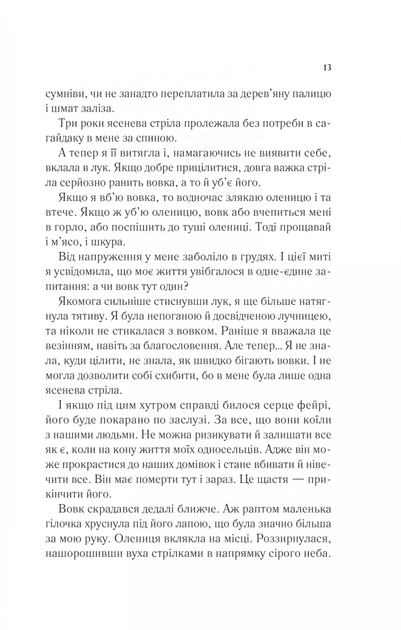 13

сумніви, чи не занадто переплатила за дерев'яну палицю і шмат заліза.

Три роки ясенева стріла пролежала без потреби в сагайдаку в мене за спиною.

А тепер я її витягла і, намагаючись не виявити себе, вклала в лук. Якщо добре прицілитися, довга важка стріла серйозно ранить вовка, а то й уб'є його.

Якщо я вб'ю вовка, то водночас злякаю оленицю і та втече. Якщо ж уб'ю оленицю, вовк або вчепиться мені в горло, або поспішить до туші олениці. Тоді прощавай і м'ясо, і шкура.

Від напруження у мене заболіло в грудях. І цієї миті я усвідомила, що моє життя увібгалося в одне-єдине запитання: а чи вовк тут один?

Якомога сильніше стиснувши лук, я ще більше натягнула тятиву. Я була непоганою й досвідченою лучницею, та ніколи не стикалася з вовком. Раніше я вважала це везінням, навіть за благословення. Але тепер... Я не знала, куди цілити, не знала, як швидко бігають вовки. І не могла дозволити собі схибити, бо в мене була лише одна ясенева стріла.

І якщо під цим хутром справді билося серце фейрі, його буде покарано по заслузі. За все, що вони коїли з нашими людьми. Не можна ризикувати й залишати все як є, коли на кону життя моїх односельців. Адже він може прокрастися до наших домівок і стане вбивати й нівечити все. Він має померти тут і зараз. Це щастя — прикінчити його.

Вовк скрадався дедалі ближче. Аж раптом маленька гілочка хруснула під його лапою, що була значно більша за мою руку. Олениця вклякла на місці. Роззирнулася, нашорошивши вуха стрілками в напрямку сірого неба.